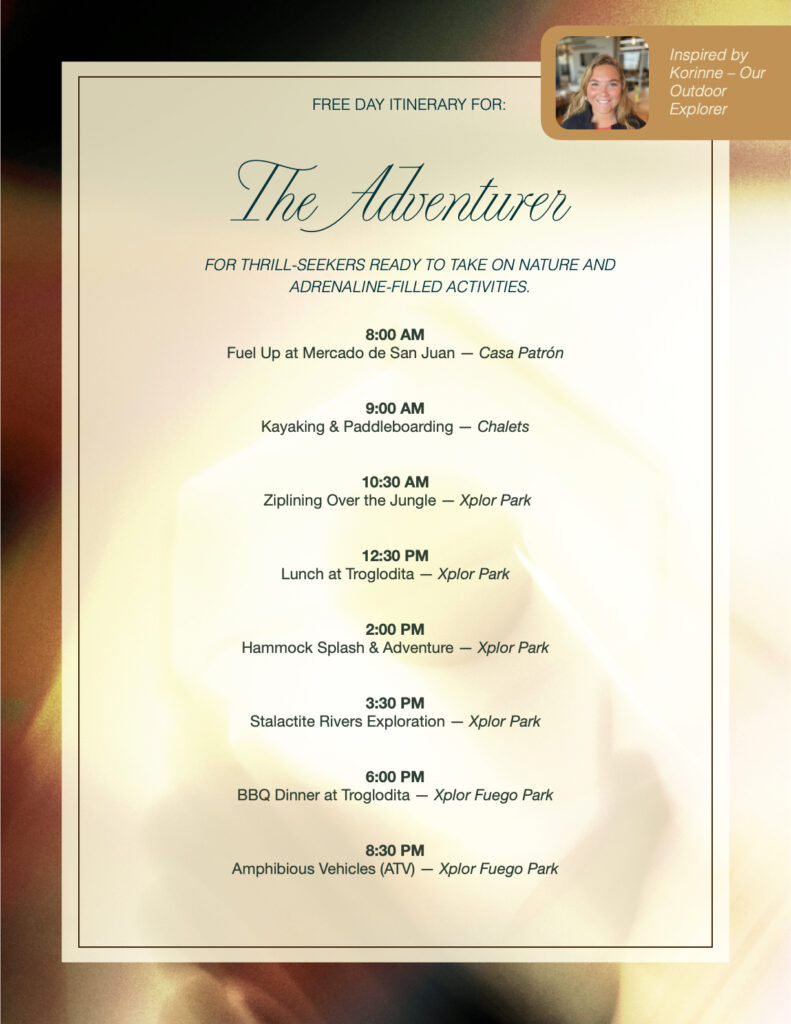 Inspired by Korinne – Our Outdoor Explorer

FREE DAY ITINERARY FOR:

The Adventurer

FOR THRILL-SEEKERS READY TO TAKE ON NATURE AND ADRENALINE-FILLED ACTIVITIES.

8:00 AM
Fuel Up at Mercado de San Juan — Casa Patrón

9:00 AM
Kayaking & Paddleboarding — Chalets

10:30 AM
Ziplining Over the Jungle — Xplor Park

12:30 PM
Lunch at Troglodita — Xplor Park

2:00 PM
Hammock Splash & Adventure — Xplor Park

3:30 PM
Stalactite Rivers Exploration — Xplor Park

6:00 PM
BBQ Dinner at Troglodita — Xplor Fuego Park

8:30 PM
Amphibious Vehicles (ATV) — Xplor Fuego Park